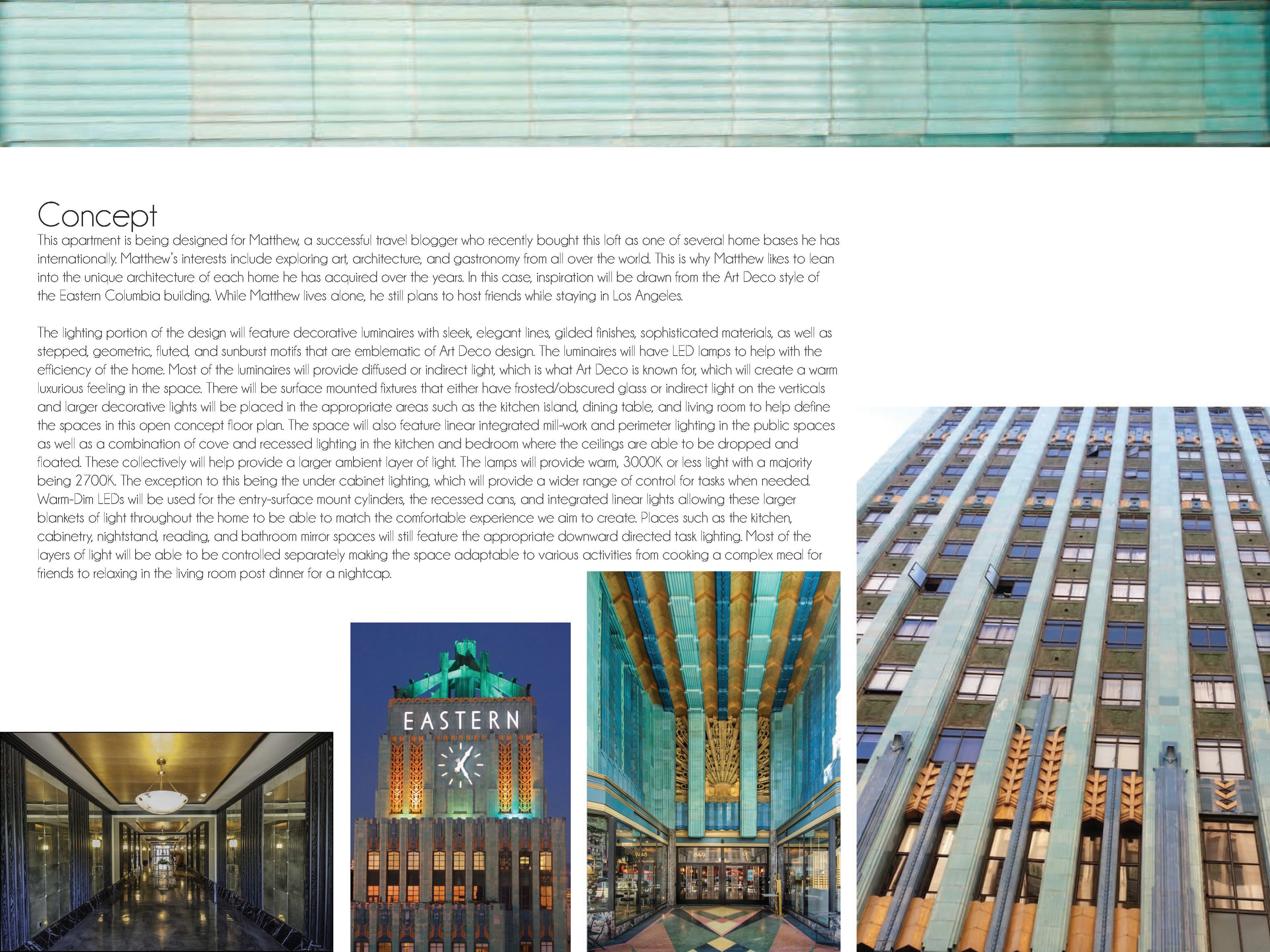 Concept

This apartment is being designed for Matthew, a successful travel blogger who recently bought this loft as one of several home bases he has internationally. Matthew's interests include exploring art, architecture, and gastronomy from all over the world. This is why Matthew likes to lean into the unique architecture of each home he has acquired over the years. In this case, inspiration will be drawn from the Art Deco style of the Eastern Columbia building. While Matthew lives alone, he still plans to host friends while staying in Los Angeles.

The lighting portion of the design will feature decorative luminaires with sleek, elegant lines, gilded finishes, sophisticated materials, as well as stepped, geometric, fluted, and sunburst motifs that are emblematic of Art Deco design. The luminaires will have LED lamps to help with the efficiency of the home. Most of the luminaires will provide diffused or indirect light, which is what Art Deco is known for, which will create a warm luxurious feeling in the space. There will be surface mounted fixtures that either have frosted/obscured glass or indirect light on the verticals and larger decorative lights will be placed in the appropriate areas such as the kitchen island, dining table, and living room to help define the spaces in this open concept floor plan. The space will also feature linear integrated mill-work and perimeter lighting in the public spaces as well as a combination of cove and recessed lighting in the kitchen and bedroom where the ceilings are able to be dropped and floated. These collectively will help provide a larger ambient layer of light. The lamps will provide warm, 3000K or less light with a majority being 2700K. The exception to this being the under cabinet lighting, which will provide a wider range of control for tasks when needed. Warm-Dim LEDs will be used for the entry-surface mount cylinders, the recessed cans, and integrated linear lights allowing these larger blankets of light throughout the home to be able to match the comfortable experience we aim to create. Places such as the kitchen, cabinetry, nightstand, reading, and bathroom mirror spaces will still feature the appropriate downward directed task lighting. Most of the layers of light will be able to be controlled separately making the space adaptable to various activities from cooking a complex meal for friends to relaxing in the living room post dinner for a nightcap.

EASTERN

849